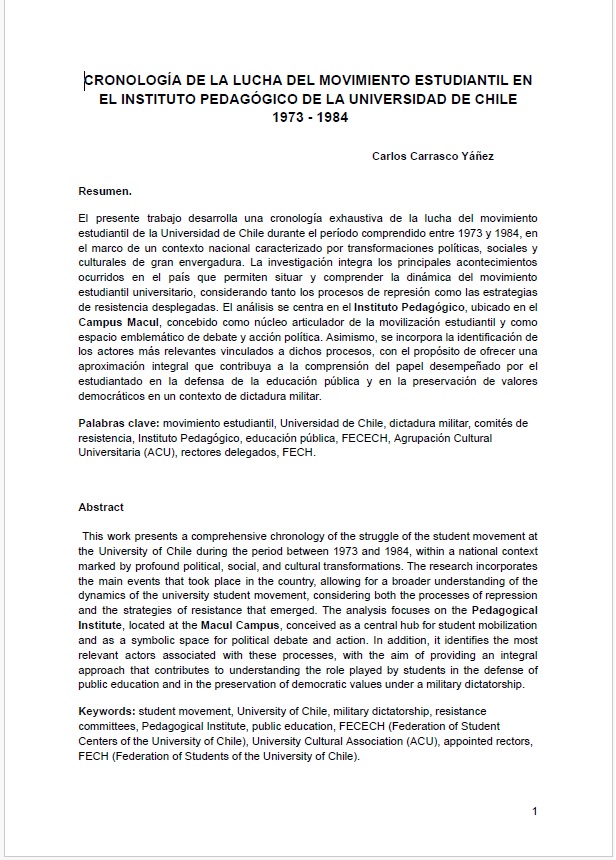 CRONOLOGÍA DE LA LUCHA DEL MOVIMIENTO ESTUDIANTIL EN EL INSTITUTO PEDAGÓGICO DE LA UNIVERSIDAD DE CHILE
1973 - 1984

Carlos Carrasco Yáñez

Resumen.

El presente trabajo desarrolla una cronología exhaustiva de la lucha del movimiento estudiantil de la Universidad de Chile durante el período comprendido entre 1973 y 1984, en el marco de un contexto nacional caracterizado por transformaciones políticas, sociales y culturales de gran envergadura. La investigación integra los principales acontecimientos ocurridos en el país que permiten situar y comprender la dinámica del movimiento estudiantil universitario, considerando tanto los procesos de represión como las estrategias de resistencia desplegadas. El análisis se centra en el Instituto Pedagógico, ubicado en el Campus Macul, concebido como núcleo articulador de la movilización estudiantil y como espacio emblemático de debate y acción política. Asimismo, se incorpora la identificación de los actores más relevantes vinculados a dichos procesos, con el propósito de ofrecer una aproximación integral que contribuya a la comprensión del papel desempeñado por el estudiantado en la defensa de la educación pública y en la preservación de valores democráticos en un contexto de dictadura militar.

Palabras clave: movimiento estudiantil, Universidad de Chile, dictadura militar, comités de resistencia, Instituto Pedagógico, educación pública, FECECH, Agrupación Cultural Universitaria (ACU), rectores delegados, FECH.

Abstract

This work presents a comprehensive chronology of the struggle of the student movement at the University of Chile during the period between 1973 and 1984, within a national context marked by profound political, social, and cultural transformations. The research incorporates the main events that took place in the country, allowing for a broader understanding of the dynamics of the university student movement, considering both the processes of repression and the strategies of resistance that emerged. The analysis focuses on the Pedagogical Institute, located at the Macul Campus, conceived as a central hub for student mobilization and as a symbolic space for political debate and action. In addition, it identifies the most relevant actors associated with these processes, with the aim of providing an integral approach that contributes to understanding the role played by students in the defense of public education and in the preservation of democratic values under a military dictatorship.

Keywords: student movement, University of Chile, military dictatorship, resistance committees, Pedagogical Institute, public education, FECECH (Federation of Student Centers of the University of Chile), University Cultural Association (ACU), appointed rectors, FECH (Federation of Students of the University of Chile).

1